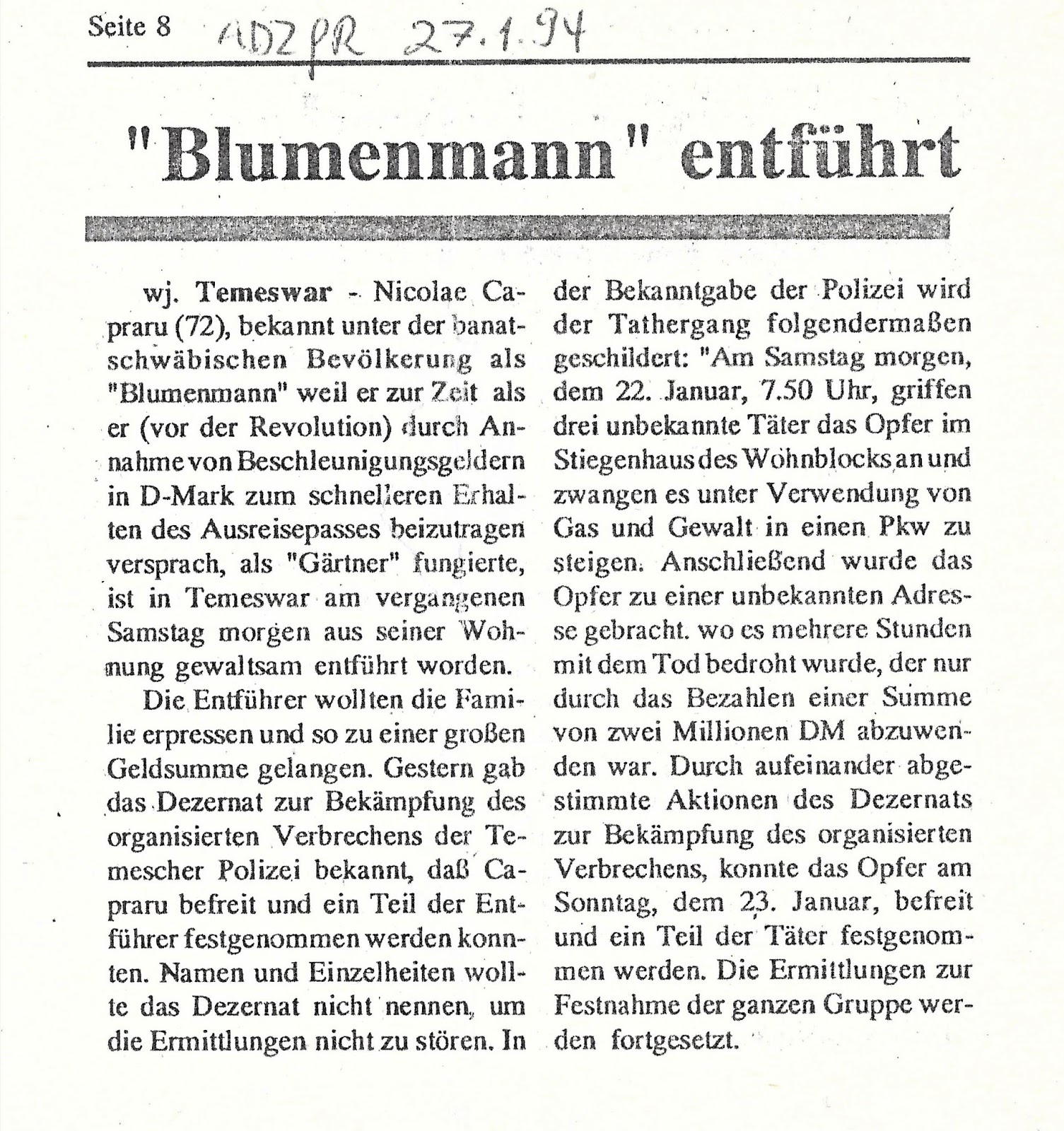 Seite 8 ADZ PR 27.1.94

"Blumenmann" entführt

wj. Temeswar - Nicolae Capraru (72), bekannt unter der banatschwäbischen Bevölkerung als "Blumenmann" weil er zur Zeit als er (vor der Revolution) durch Annahme von Beschleunigungsgeldern in D-Mark zum schnelleren Erhalten des Ausreisepasses beizutragen versprach, als "Gärtner" fungierte, ist in Temeswar am vergangenen Samstag morgen aus seiner Wohnung gewaltsam entführt worden.

Die Entführer wollten die Familie erpressen und so zu einer großen Geldsumme gelangen. Gestern gab das Dezernat zur Bekämpfung des organisierten Verbrechens der Temescher Polizei bekannt, daß Capraru befreit und ein Teil der Entführer festgenommen werden konnten. Namen und Einzelheiten wollte das Dezernat nicht nennen, um die Ermittlungen nicht zu stören. In der Bekanntgabe der Polizei wird der Tathergang folgendermaßen geschildert: "Am Samstag morgen, dem 22. Januar, 7.50 Uhr, griffen drei unbekannte Täter das Opfer im Stiegenhaus des Wohnblocks an und zwangen es unter Verwendung von Gas und Gewalt in einen Pkw zu steigen. Anschließend wurde das Opfer zu einer unbekannten Adresse gebracht. wo es mehrere Stunden mit dem Tod bedroht wurde, der nur durch das Bezahlen einer Summe von zwei Millionen DM abzuwenden war. Durch aufeinander abgestimmte Aktionen des Dezernats zur Bekämpfung des organisierten Verbrechens, konnte das Opfer am Sonntag, dem 23. Januar, befreit und ein Teil der Täter festgenommen werden. Die Ermittlungen zur Festnahme der ganzen Gruppe werden fortgesetzt.